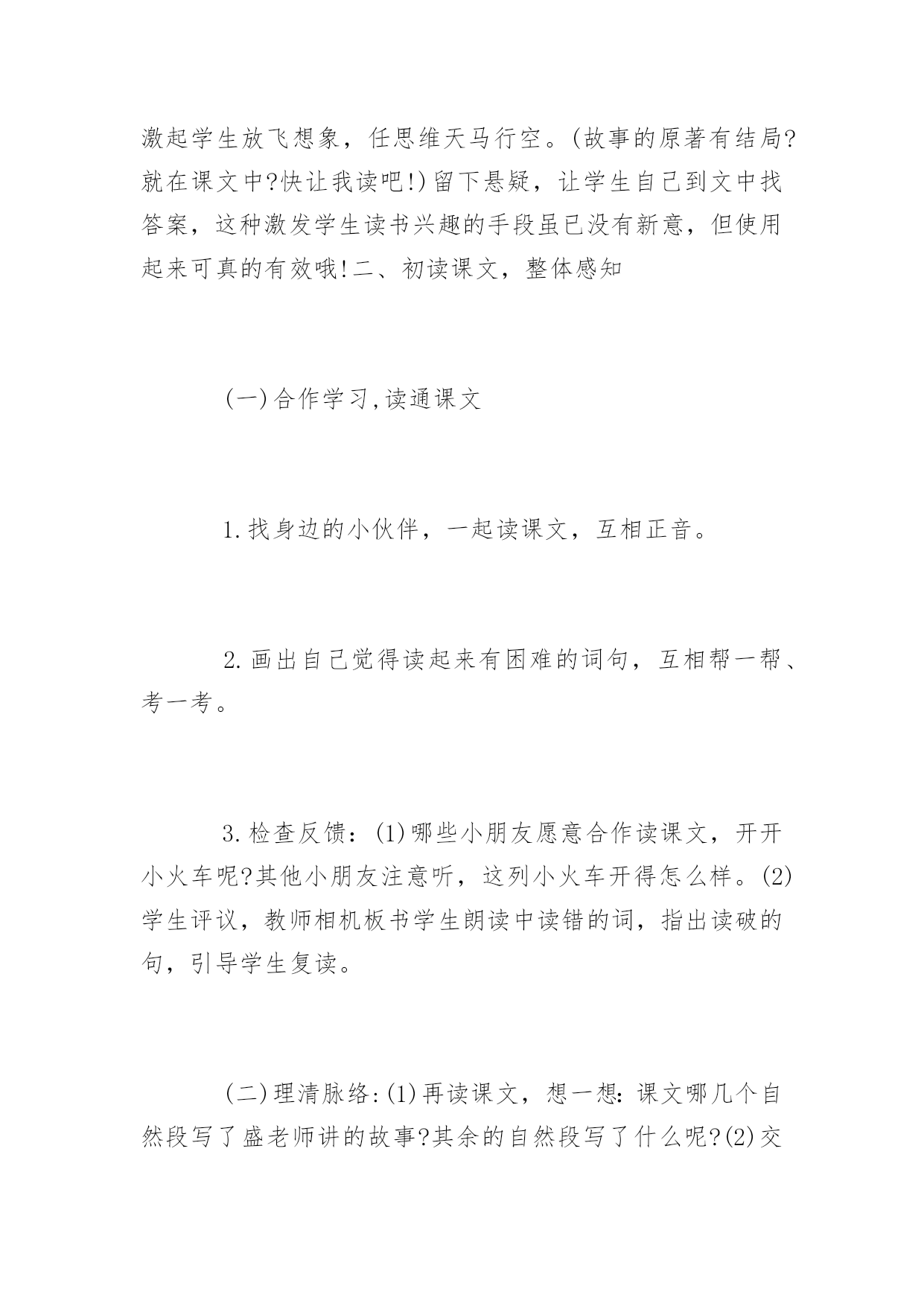 激起学生放飞想象，任思维天马行空。(故事的原著有结局?就在课文中?快让我读吧!)留下悬疑，让学生自己到文中找答案，这种激发学生读书兴趣的手段虽已没有新意，但使用起来可真的有效哦!二、初读课文，整体感知

(一)合作学习,读通课文

1.找身边的小伙伴，一起读课文，互相正音。

2.画出自己觉得读起来有困难的词句，互相帮一帮、考一考。

3.检查反馈：(1)哪些小朋友愿意合作读课文，开开小火车呢?其他小朋友注意听，这列小火车开得怎么样。(2)学生评议，教师相机板书学生朗读中读错的词，指出读破的句，引导学生复读。

(二)理清脉络:(1)再读课文，想一想:课文哪几个自然段写了盛老师讲的故事?其余的自然段写了什么呢?(2)交